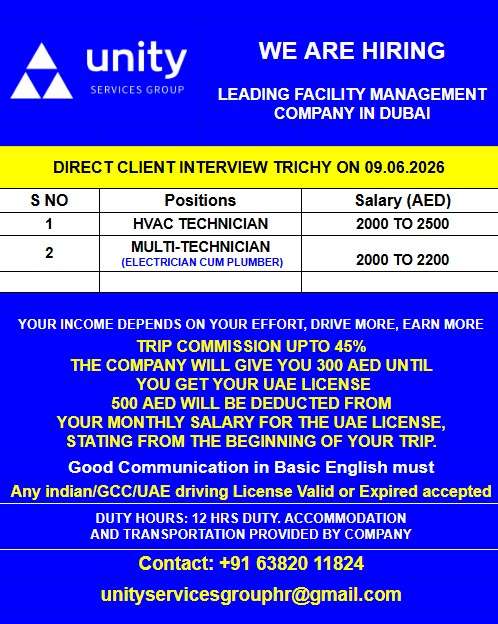 unity
SERVICES GROUP

WE ARE HIRING

LEADING FACILITY MANAGEMENT COMPANY IN DUBAI

DIRECT CLIENT INTERVIEW TRICHY ON 09.06.2026

| S NO | Positions | Salary (AED) |
|---|---|---|
| 1 | HVAC TECHNICIAN | 2000 TO 2500 |
| 2 | MULTI-TECHNICIAN (ELECTRICIAN CUM PLUMBER) | 2000 TO 2200 |
| | | |

YOUR INCOME DEPENDS ON YOUR EFFORT, DRIVE MORE, EARN MORE

TRIP COMMISSION UPTO 45%
THE COMPANY WILL GIVE YOU 300 AED UNTIL YOU GET YOUR UAE LICENSE
500 AED WILL BE DEDUCTED FROM YOUR MONTHLY SALARY FOR THE UAE LICENSE, STATING FROM THE BEGINNING OF YOUR TRIP.

Good Communication in Basic English must

Any indian/GCC/UAE driving License Valid or Expired accepted

DUTY HOURS: 12 HRS DUTY. ACCOMMODATION AND TRANSPORTATION PROVIDED BY COMPANY

Contact: +91 63820 11824

unityservicesgrouphr@gmail.com